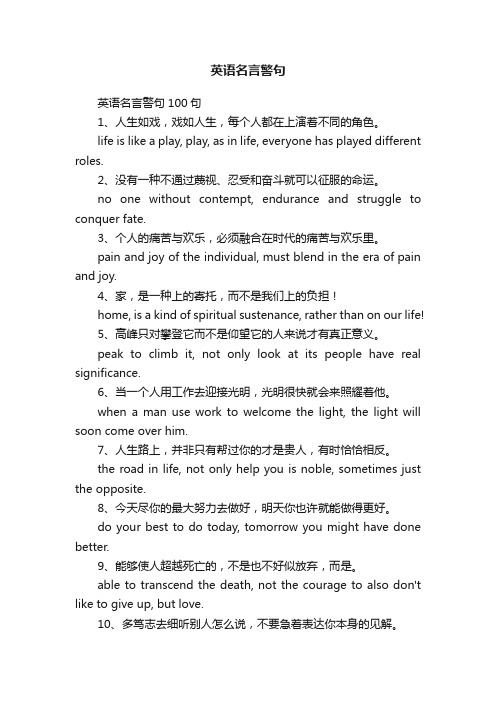 英语名言警句

英语名言警句 100 句

1、人生如戏，戏如人生，每个人都在上演着不同的角色。

life is like a play, play, as in life, everyone has played different roles.

2、没有一种不通过蔑视、忍受和奋斗就可以征服的命运。

no one without contempt, endurance and struggle to conquer fate.

3、个人的痛苦与欢乐，必须融合在时代的痛苦与欢乐里。

pain and joy of the individual, must blend in the era of pain and joy.

4、家，是一种上的寄托，而不是我们上的负担！

home, is a kind of spiritual sustenance, rather than on our life!

5、高峰只对攀登它而不是仰望它的人来说才有真正意义。

peak to climb it, not only look at its people have real significance.

6、当一个人用工作去迎接光明，光明很快就会来照耀着他。

when a man use work to welcome the light, the light will soon come over him.

7、人生路上，并非只有帮过你的才是贵人，有时恰恰相反。

the road in life, not only help you is noble, sometimes just the opposite.

8、今天尽你的最大努力去做好，明天你也许就能做得更好。

do your best to do today, tomorrow you might have done better.

9、能够使人超越死亡的，不是也不好似放弃，而是。

able to transcend the death, not the courage to also don't like to give up, but love.

10、多笃志去细听别人怎么说，不要急着表达你本身的见解。